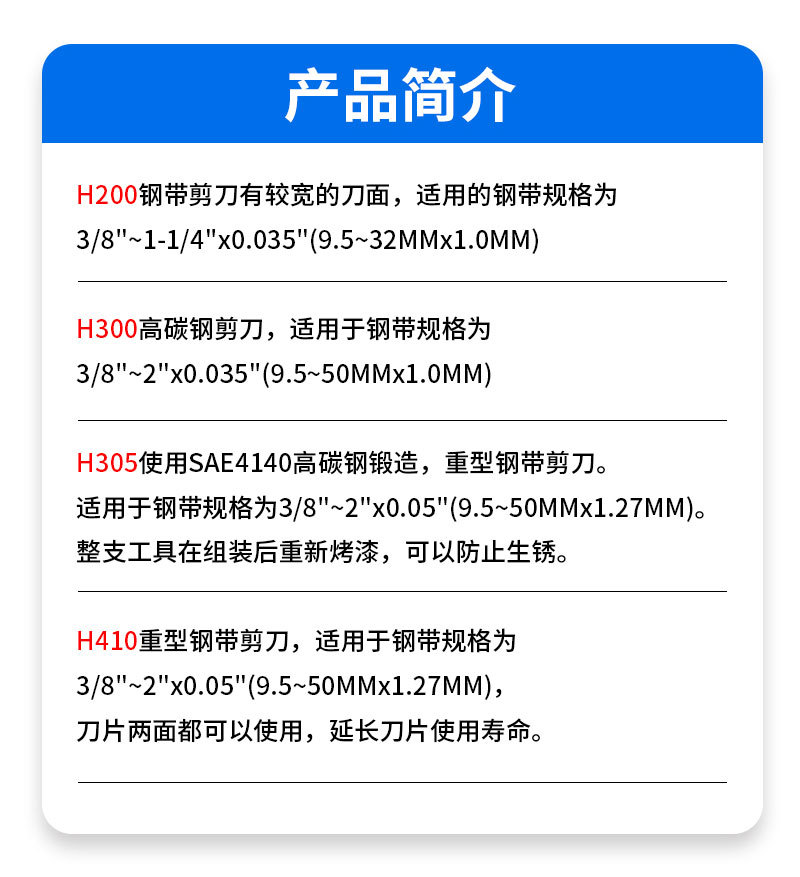 产品简介

H200钢带剪刀有较宽的刀面，适用的钢带规格为 3/8"~1-1/4"x0.035"(9.5~32MMx1.0MM)

H300高碳钢剪刀，适用于钢带规格为 3/8"~2"x0.035"(9.5~50MMx1.0MM)

H305使用SAE4140高碳钢锻造，重型钢带剪刀。适用于钢带规格为3/8"~2"x0.05"(9.5~50MMx1.27MM)。整支工具在组装后重新烤漆，可以防止生锈。

H410重型钢带剪刀，适用于钢带规格为 3/8"~2"x0.05"(9.5~50MMx1.27MM)，刀片两面都可以使用，延长刀片使用寿命。